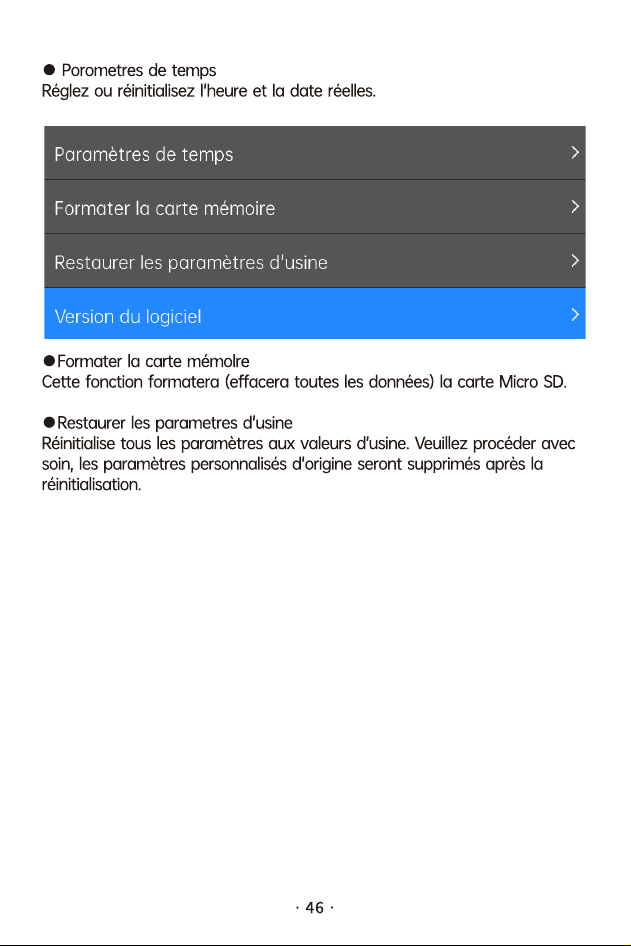 ● Porometres de temps
Réglez ou réinitialisez l'heure et la date réelles.

Paramètres de temps >

Formater la carte mémoire >

Restaurer les paramètres d'usine >

Version du logiciel >

●Formater la carte mémolre
Cette fonction formatera (effacera toutes les données) la carte Micro SD.

●Restaurer les parametres d'usine
Réinitialise tous les paramètres aux valeurs d'usine. Veuillez procéder avec soin, les paramètres personnalisés d'origine seront supprimés après la réinitialisation.

· 46 ·